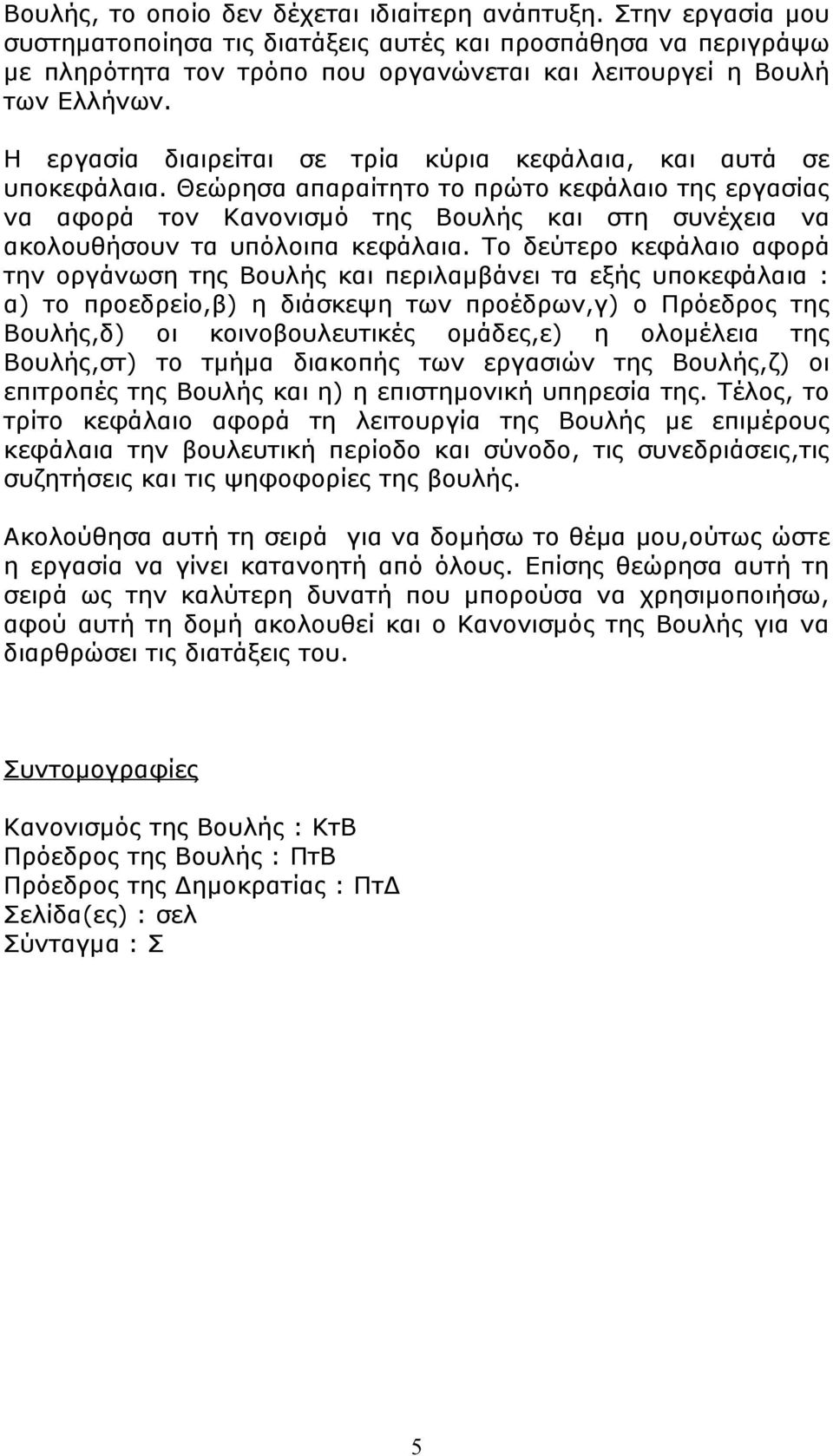 Βουλής, το οποίο δεν δέχεται ιδιαίτερη ανάπτυξη. Στην εργασία μου συστηματοποίησα τις διατάξεις αυτές και προσπάθησα να περιγράψω με πληρότητα τον τρόπο που οργανώνεται και λειτουργεί η Βουλή των Ελλήνων.

Η εργασία διαιρείται σε τρία κύρια κεφάλαια, και αυτά σε υποκεφάλαια. Θεώρησα απαραίτητο το πρώτο κεφάλαιο της εργασίας να αφορά τον Κανονισμό της Βουλής και στη συνέχεια να ακολουθήσουν τα υπόλοιπα κεφάλαια. Το δεύτερο κεφάλαιο αφορά την οργάνωση της Βουλής και περιλαμβάνει τα εξής υποκεφάλαια : α) το προεδρείο,β) η διάσκεψη των προέδρων,γ) ο Πρόεδρος της Βουλής,δ) οι κοινοβουλευτικές ομάδες,ε) η ολομέλεια της Βουλής,στ) το τμήμα διακοπής των εργασιών της Βουλής,ζ) οι επιτροπές της Βουλής και η) η επιστημονική υπηρεσία της. Τέλος, το τρίτο κεφάλαιο αφορά τη λειτουργία της Βουλής με επιμέρους κεφάλαια την βουλευτική περίοδο και σύνοδο, τις συνεδριάσεις,τις συζητήσεις και τις ψηφοφορίες της βουλής.

Ακολούθησα αυτή τη σειρά για να δομήσω το θέμα μου,ούτως ώστε η εργασία να γίνει κατανοητή από όλους. Επίσης θεώρησα αυτή τη σειρά ως την καλύτερη δυνατή που μπορούσα να χρησιμοποιήσω, αφού αυτή τη δομή ακολουθεί και ο Κανονισμός της Βουλής για να διαρθρώσει τις διατάξεις του.

Συντομογραφίες

Κανονισμός της Βουλής : ΚτΒ
Πρόεδρος της Βουλής : ΠτΒ
Πρόεδρος της Δημοκρατίας : ΠτΔ
Σελίδα(ες) : σελ
Σύνταγμα : Σ

5